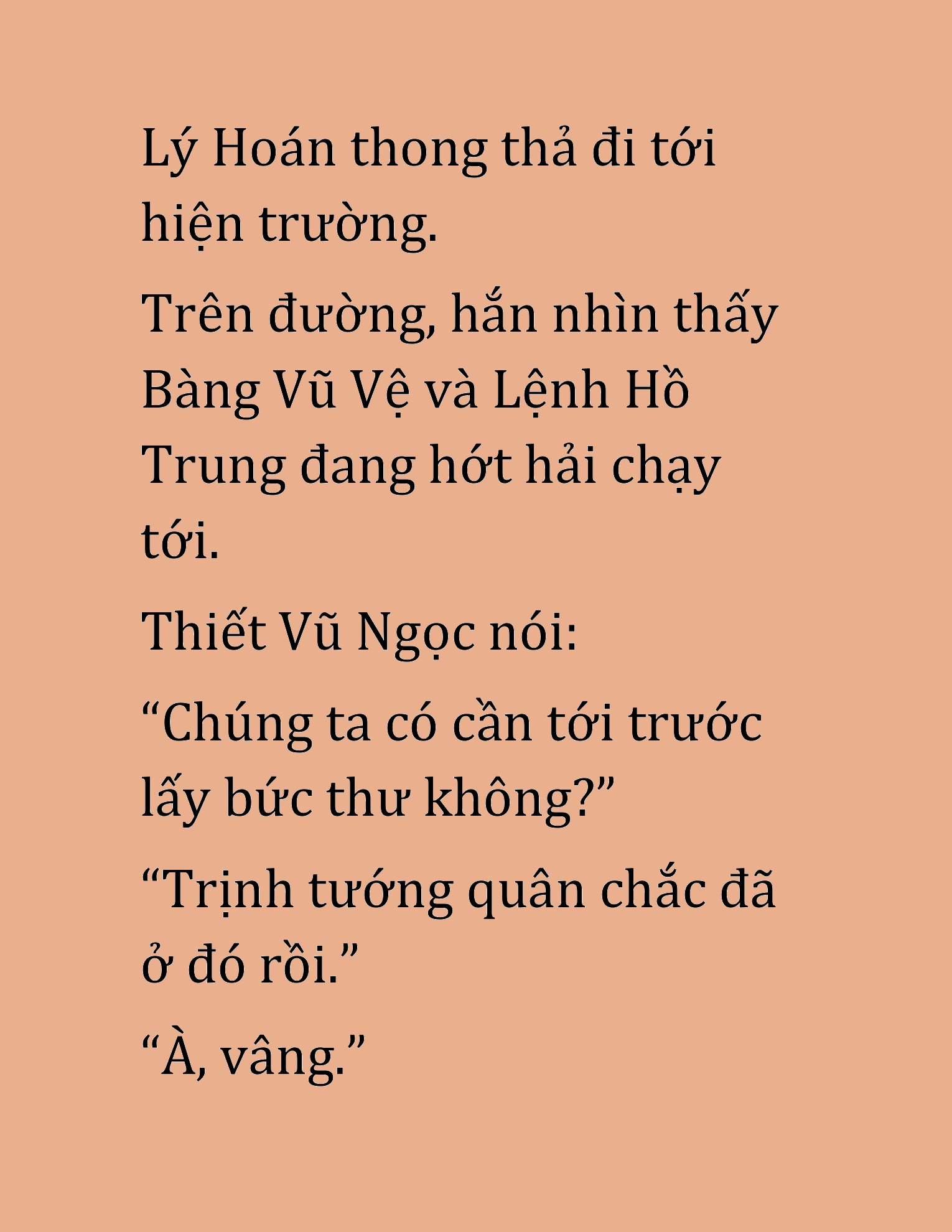 Lý Hoán thong thả đi tới hiện trường.

Trên đường, hắn nhìn thấy Bàng Vũ Vệ và Lệnh Hồ Trung đang hớt hải chạy tới.

Thiết Vũ Ngọc nói:

“Chúng ta có cần tới trước lấy bức thư không?”

“Trịnh tướng quân chắc đã ở đó rồi.”

“À, vâng.”